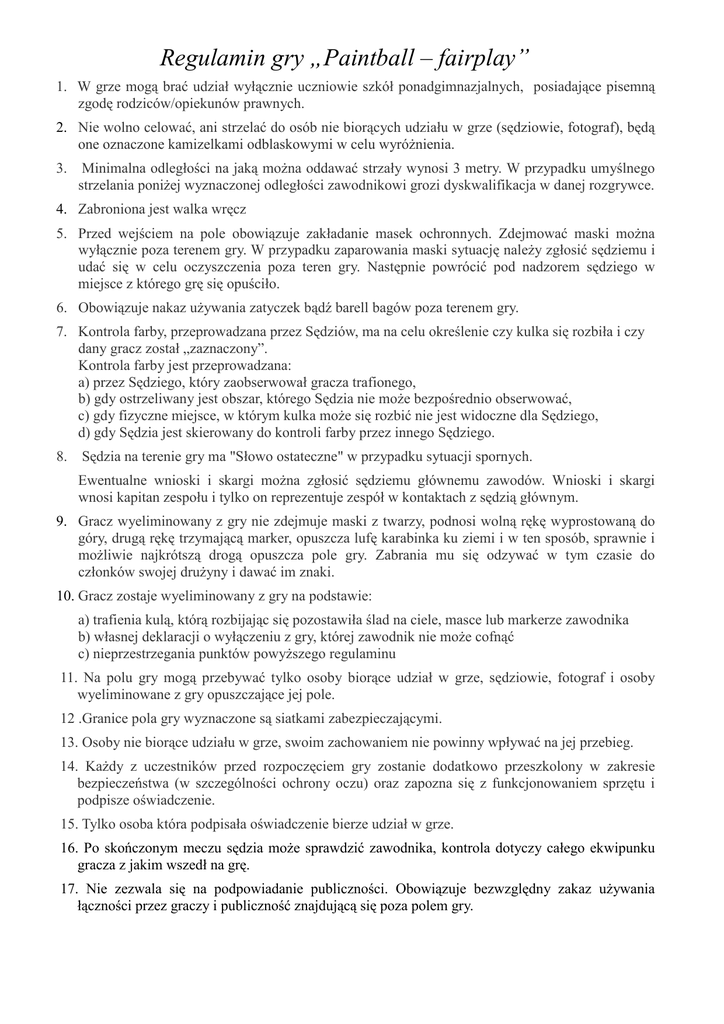 Regulamin gry „Paintball – fairplay”

1. W grze mogą brać udział wyłącznie uczniowie szkół ponadgimnazjalnych, posiadające pisemną zgodę rodziców/opiekunów prawnych.

2. Nie wolno celować, ani strzelać do osób nie biorących udziału w grze (sędziowie, fotograf), będą one oznaczone kamizelkami odblaskowymi w celu wyróżnienia.

3. Minimalna odległości na jaką można oddawać strzały wynosi 3 metry. W przypadku umyślnego strzelania poniżej wyznaczonej odległości zawodnikowi grozi dyskwalifikacja w danej rozgrywce.

4. Zabroniona jest walka wręcz

5. Przed wejściem na pole obowiązuje zakładanie masek ochronnych. Zdejmować maski można wyłącznie poza terenem gry. W przypadku zaparowania maski sytuację należy zgłosić sędziemu i udać się w celu oczyszczenia poza teren gry. Następnie powrócić pod nadzorem sędziego w miejsce z którego grę się opuściło.

6. Obowiązuje nakaz używania zatyczek bądź barell bagów poza terenem gry.

7. Kontrola farby, przeprowadzana przez Sędziów, ma na celu określenie czy kulka się rozbiła i czy dany gracz został „zaznaczony”.
Kontrola farby jest przeprowadzana:
a) przez Sędziego, który zaobserwował gracza trafionego,
b) gdy ostrzeliwany jest obszar, którego Sędzia nie może bezpośrednio obserwować,
c) gdy fizyczne miejsce, w którym kulka może się rozbić nie jest widoczne dla Sędziego,
d) gdy Sędzia jest skierowany do kontroli farby przez innego Sędziego.

8. Sędzia na terenie gry ma "Słowo ostateczne" w przypadku sytuacji spornych.

Ewentualne wnioski i skargi można zgłosić sędziemu głównemu zawodów. Wnioski i skargi wnosi kapitan zespołu i tylko on reprezentuje zespół w kontaktach z sędzią głównym.

9. Gracz wyeliminowany z gry nie zdejmuje maski z twarzy, podnosi wolną rękę wyprostowaną do góry, drugą rękę trzymającą marker, opuszcza lufę karabinka ku ziemi i w ten sposób, sprawnie i możliwie najkrótszą drogą opuszcza pole gry. Zabrania mu się odzywać w tym czasie do członków swojej drużyny i dawać im znaki.

10. Gracz zostaje wyeliminowany z gry na podstawie:

a) trafienia kulą, którą rozbijając się pozostawiła ślad na ciele, masce lub markerze zawodnika
b) własnej deklaracji o wyłączeniu z gry, której zawodnik nie może cofnąć
c) nieprzestrzegania punktów powyższego regulaminu

11. Na polu gry mogą przebywać tylko osoby biorące udział w grze, sędziowie, fotograf i osoby wyeliminowane z gry opuszczające jej pole.

12 .Granice pola gry wyznaczone są siatkami zabezpieczającymi.

13. Osoby nie biorące udziału w grze, swoim zachowaniem nie powinny wpływać na jej przebieg.

14. Każdy z uczestników przed rozpoczęciem gry zostanie dodatkowo przeszkolony w zakresie bezpieczeństwa (w szczególności ochrony oczu) oraz zapozna się z funkcjonowaniem sprzętu i podpisze oświadczenie.

15. Tylko osoba która podpisała oświadczenie bierze udział w grze.

16. Po skończonym meczu sędzia może sprawdzić zawodnika, kontrola dotyczy całego ekwipunku gracza z jakim wszedł na grę.

17. Nie zezwala się na podpowiadanie publiczności. Obowiązuje bezwzględny zakaz używania łączności przez graczy i publiczność znajdującą się poza polem gry.